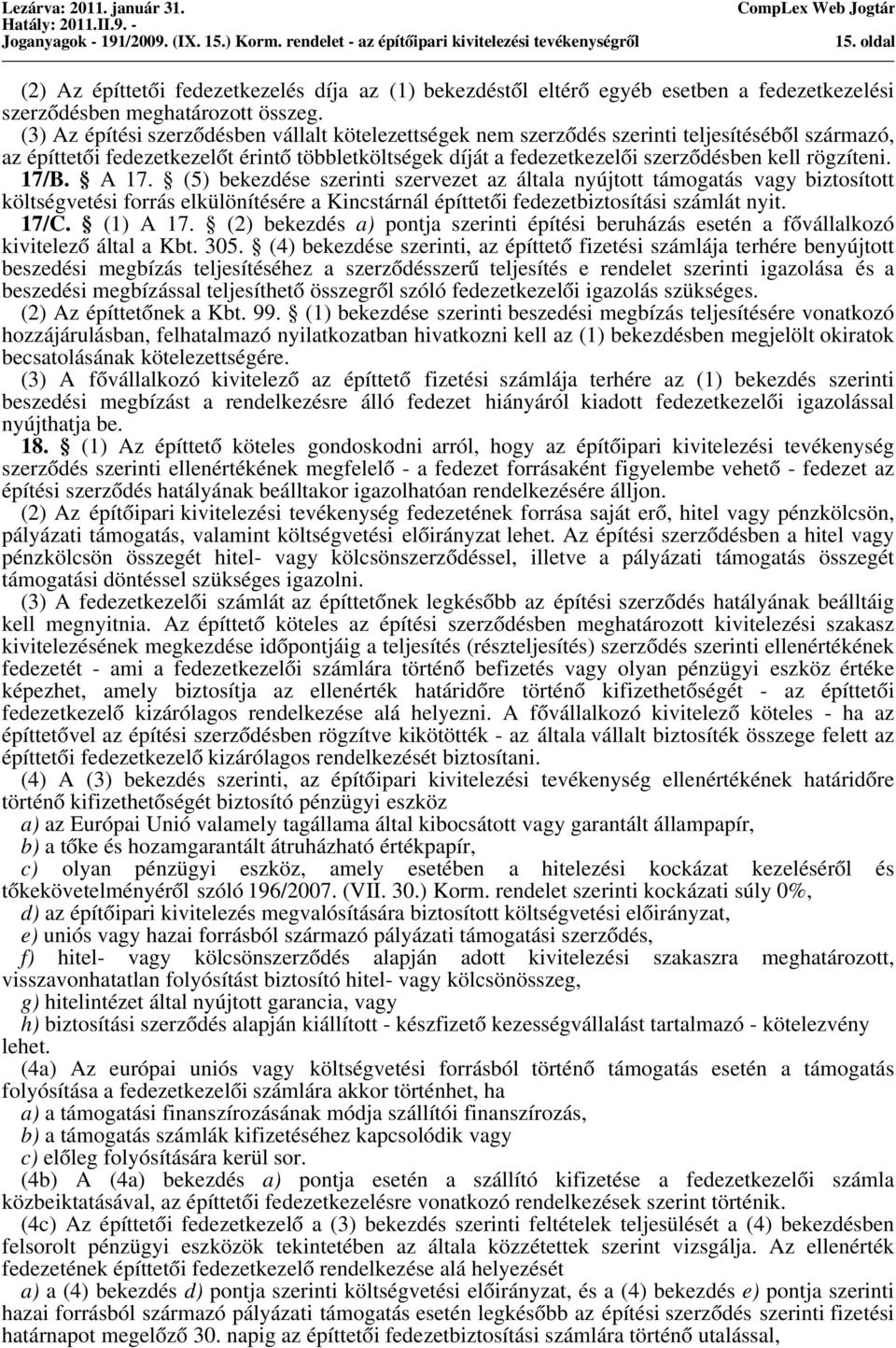 Lezárva: 2011. január 31.
Hatály: 2011.II.9. -
Joganyagok - 191/2009. (IX. 15.) Korm. rendelet - az építőipari kivitelezési tevékenységről

CompLex Web Jogtár
15. oldal

(2) Az építtetői fedezetkezelés díja az (1) bekezdéstől eltérő egyéb esetben a fedezetkezelési szerződésben meghatározott összeg.

(3) Az építési szerződésben vállalt kötelezettségek nem szerződés szerinti teljesítéséből származó, az építtetői fedezetkezelőt érintő többletköltségek díját a fedezetkezelői szerződésben kell rögzíteni.

17/B. § A 17. § (5) bekezdése szerinti szervezet az általa nyújtott támogatás vagy biztosított költségvetési forrás elkülönítésére a Kincstárnál építtetői fedezetbiztosítási számlát nyit.

17/C. § (1) A 17. § (2) bekezdés a) pontja szerinti építési beruházás esetén a fővállalkozó kivitelező által a Kbt. 305. § (4) bekezdése szerinti, az építtető fizetési számlája terhére benyújtott beszedési megbízás teljesítéséhez a szerződésszerű teljesítés e rendelet szerinti igazolása és a beszedési megbízással teljesíthető összegről szóló fedezetkezelői igazolás szükséges.

(2) Az építtetőnek a Kbt. 99. § (1) bekezdése szerinti beszedési megbízás teljesítésére vonatkozó hozzájárulásban, felhatalmazó nyilatkozatban hivatkozni kell az (1) bekezdésben megjelölt okiratok becsatolásának kötelezettségére.

(3) A fővállalkozó kivitelező az építtető fizetési számlája terhére az (1) bekezdés szerinti beszedési megbízást a rendelkezésre álló fedezet hiányáról kiadott fedezetkezelői igazolással nyújthatja be.

18. § (1) Az építtető köteles gondoskodni arról, hogy az építőipari kivitelezési tevékenység szerződés szerinti ellenértékének megfelelő - a fedezet forrásaként figyelembe vehető - fedezet az építési szerződés hatályának beálltakor igazolhatóan rendelkezésére álljon.

(2) Az építőipari kivitelezési tevékenység fedezetének forrása saját erő, hitel vagy pénzkölcsön, pályázati támogatás, valamint költségvetési előirányzat lehet. Az építési szerződésben a hitel vagy pénzkölcsön összegét hitel- vagy kölcsönszerződéssel, illetve a pályázati támogatás összegét támogatási döntéssel szükséges igazolni.

(3) A fedezetkezelői számlát az építtetőnek legkésőbb az építési szerződés hatályának beálltáig kell megnyitnia. Az építtető köteles az építési szerződésben meghatározott kivitelezési szakasz kivitelezésének megkezdése időpontjáig a teljesítés (részteljesítés) szerződés szerinti ellenértékének fedezetét - ami a fedezetkezelői számlára történő befizetés vagy olyan pénzügyi eszköz értéke képezhet, amely biztosítja az ellenérték határidőre történő kifizethetőségét - az építtetői fedezetkezelő kizárólagos rendelkezése alá helyezni. A fővállalkozó kivitelező köteles - ha az építtetővel az építési szerződésben rögzítve kikötötték - az általa vállalt biztosíték összege felett az építtetői fedezetkezelő kizárólagos rendelkezését biztosítani.

(4) A (3) bekezdés szerinti, az építőipari kivitelezési tevékenység ellenértékének határidőre történő kifizethetőségét biztosító pénzügyi eszköz

a) az Európai Unió valamely tagállama által kibocsátott vagy garantált állampapír,

b) a tőke és hozamgarantált átruházható értékpapír,

c) olyan pénzügyi eszköz, amely esetében a hitelezési kockázat kezeléséről és tőkekövetelményéről szóló 196/2007. (VII. 30.) Korm. rendelet szerinti kockázati súly 0%,

d) az építőipari kivitelezés megvalósítására biztosított költségvetési előirányzat,

e) uniós vagy hazai forrásból származó pályázati támogatási szerződés,

f) hitel- vagy kölcsönszerződés alapján adott kivitelezési szakaszra meghatározott, visszavonhatatlan folyósítást biztosító hitel- vagy kölcsönösszeg,

g) hitelintézet által nyújtott garancia, vagy

h) biztosítási szerződés alapján kiállított - készfizető kezességvállalást tartalmazó - kötelezvény lehet.

(4a) Az európai uniós vagy költségvetési forrásból történő támogatás esetén a támogatás folyósítása a fedezetkezelői számlára akkor történhet, ha

a) a támogatási finanszírozásának módja szállítói finanszírozás,

b) a támogatás számlák kifizetéséhez kapcsolódik vagy

c) előleg folyósítására kerül sor.

(4b) A (4a) bekezdés a) pontja esetén a szállító kifizetése a fedezetkezelői számla közbeiktatásával, az építtetői fedezetkezelésre vonatkozó rendelkezések szerint történik.

(4c) Az építtetői fedezetkezelő a (3) bekezdés szerinti feltételek teljesülését a (4) bekezdésben felsorolt pénzügyi eszközök tekintetében az általa közzétettek szerint vizsgálja. Az ellenérték fedezetének építtetői fedezetkezelő rendelkezése alá helyezését

a) a (4) bekezdés d) pontja szerinti költségvetési előirányzat, és a (4) bekezdés e) pontja szerinti hazai forrásból származó pályázati támogatás esetén legkésőbb az építési szerződés szerinti fizetési határnapot megelőző 30. napig az építtetői fedezetbiztosítási számlára történő utalással,